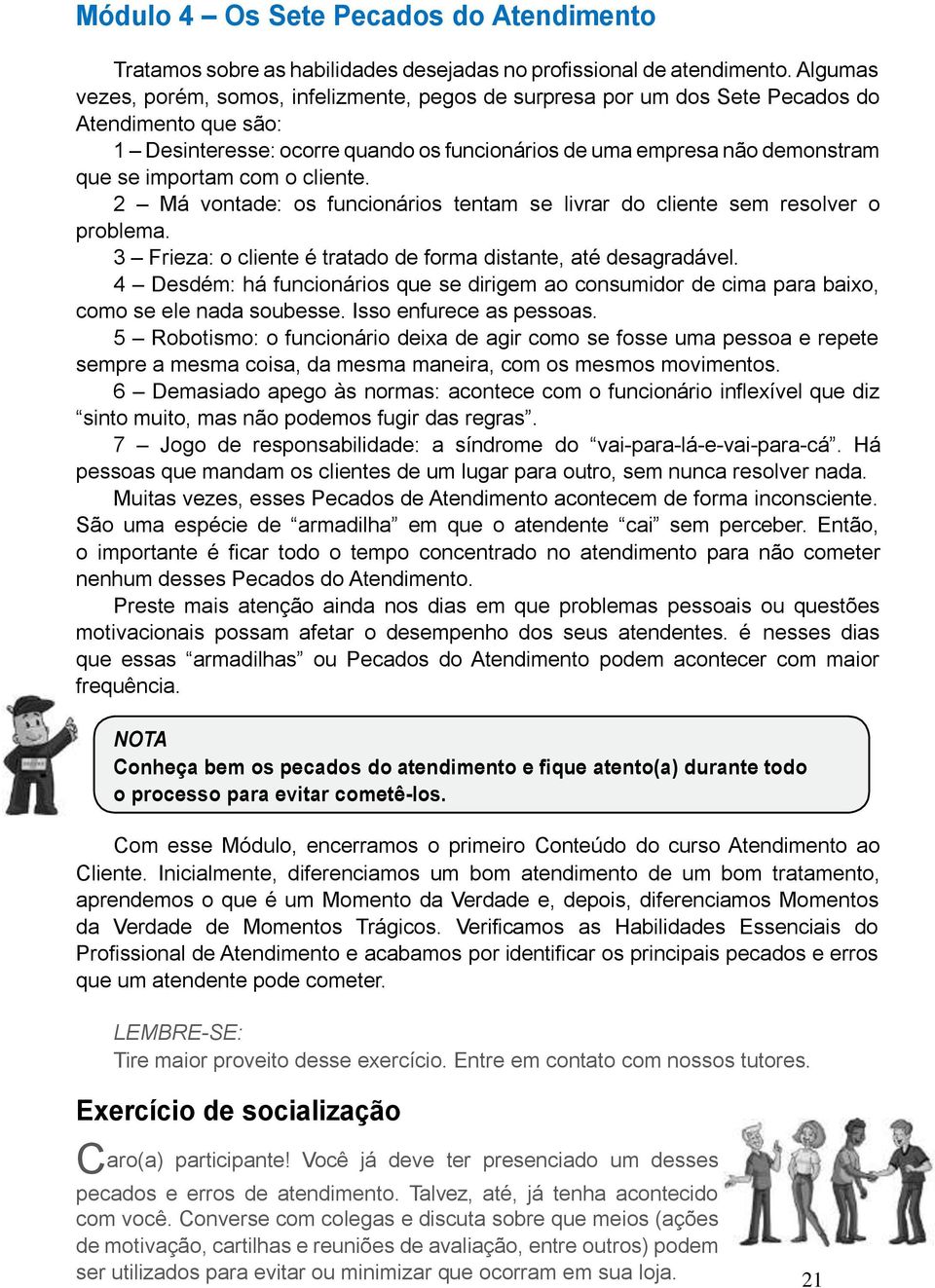 Módulo 4 – Os Sete Pecados do Atendimento

Tratamos sobre as habilidades desejadas no profissional de atendimento. Algumas vezes, porém, somos, infelizmente, pegos de surpresa por um dos Sete Pecados do Atendimento que são:

1 – Desinteresse: ocorre quando os funcionários de uma empresa não demonstram que se importam com o cliente.

2 – Má vontade: os funcionários tentam se livrar do cliente sem resolver o problema.

3 – Frieza: o cliente é tratado de forma distante, até desagradável.

4 – Desdém: há funcionários que se dirigem ao consumidor de cima para baixo, como se ele nada soubesse. Isso enfurece as pessoas.

5 – Robotismo: o funcionário deixa de agir como se fosse uma pessoa e repete sempre a mesma coisa, da mesma maneira, com os mesmos movimentos.

6 – Demasiado apego às normas: acontece com o funcionário inflexível que diz “sinto muito, mas não podemos fugir das regras”.

7 – Jogo de responsabilidade: a síndrome do “vai-para-lá-e-vai-para-cá”. Há pessoas que mandam os clientes de um lugar para outro, sem nunca resolver nada.

Muitas vezes, esses Pecados de Atendimento acontecem de forma inconsciente. São uma espécie de “armadilha” em que o atendente “cai” sem perceber. Então, o importante é ficar todo o tempo concentrado no atendimento para não cometer nenhum desses Pecados do Atendimento.

Preste mais atenção ainda nos dias em que problemas pessoais ou questões motivacionais possam afetar o desempenho dos seus atendentes. é nesses dias que essas “armadilhas” ou Pecados do Atendimento podem acontecer com maior frequência.

NOTA
Conheça bem os pecados do atendimento e fique atento(a) durante todo o processo para evitar cometê-los.

Com esse Módulo, encerramos o primeiro Conteúdo do curso Atendimento ao Cliente. Inicialmente, diferenciamos um bom atendimento de um bom tratamento, aprendemos o que é um Momento da Verdade e, depois, diferenciamos Momentos da Verdade de Momentos Trágicos. Verificamos as Habilidades Essenciais do Profissional de Atendimento e acabamos por identificar os principais pecados e erros que um atendente pode cometer.

LEMBRE-SE:
Tire maior proveito desse exercício. Entre em contato com nossos tutores.

Exercício de socialização

Caro(a) participante! Você já deve ter presenciado um desses pecados e erros de atendimento. Talvez, até, já tenha acontecido com você. Converse com colegas e discuta sobre que meios (ações de motivação, cartilhas e reuniões de avaliação, entre outros) podem ser utilizados para evitar ou minimizar que ocorram em sua loja.

21